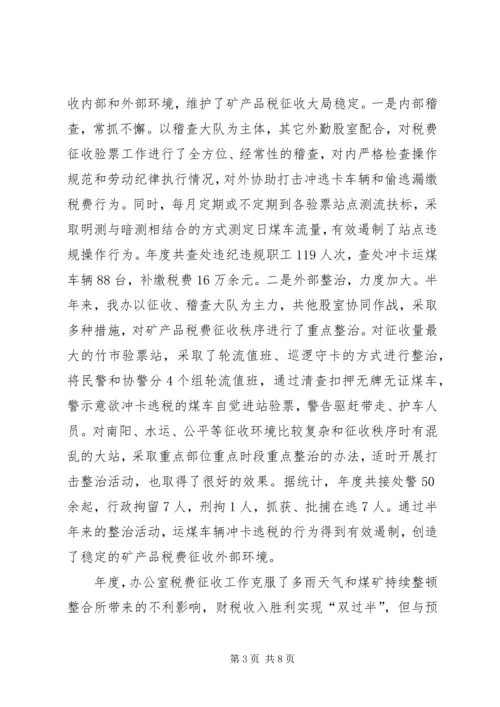 收内部和外部环境，维护了矿产品税征收大局稳定。一是内部稽查，常抓不懈。以稽查大队为主体，其它外勤股室配合，对税费征收验票工作进行了全方位、经常性的稽查，对内严格检查操作规范和劳动纪律执行情况，对外协助打击冲逃卡车辆和偷逃漏缴税费行为。同时，每月定期或不定期到各验票站点测流扶标，采取明测与暗测相结合的方式测定日煤车流量，有效遏制了站点违规操作行为。年度共查处违纪违规职工119人次，查处冲卡运煤车辆88台，补缴税费16万余元。二是外部整治，力度加大。半年来，我办以征收、稽查大队为主力，共他股室协同作战，采取多种措施，对矿产品税费征收秩序进行了重点整治。对征收量最大的竹市验票站，采取了轮流值班、巡逻守卡的方式进行整治，将民警和协警分4个组轮流值班，通过清查扣押无牌无证煤车，警示意欲冲卡逃税的煤车自觉进站验票，警告驱赶带走、护车人员。对南阳、水运、公平等征收环境比较复杂和征收秩序时有混乱的大站，采取重点部位重点时段重点整治的办法，适时开展打击整治活动，也取得了很好的效果。据统计，年度共接处警50余起，行政拘留7人，刑拘1人，抓获、批捕在逃7人。通过半年来的整治活动，运煤车辆冲卡逃税的行为得到有效遏制，创造了稳定的矿产品税费征收外部环境。

年度，办公室税费征收工作克服了多雨天气和煤矿持续整顿整合所带来的不利影响，财税收入胜利实现“双过半”，但与预

第3页 共8页